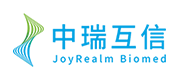 中瑞互信
JoyRealm Biomed